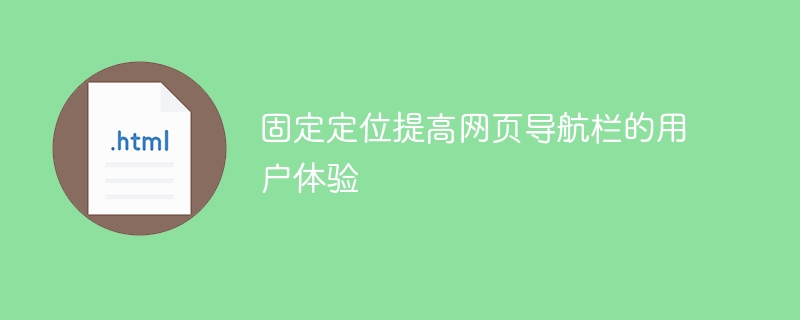 .html

固定定位提高网页导航栏的用户体验